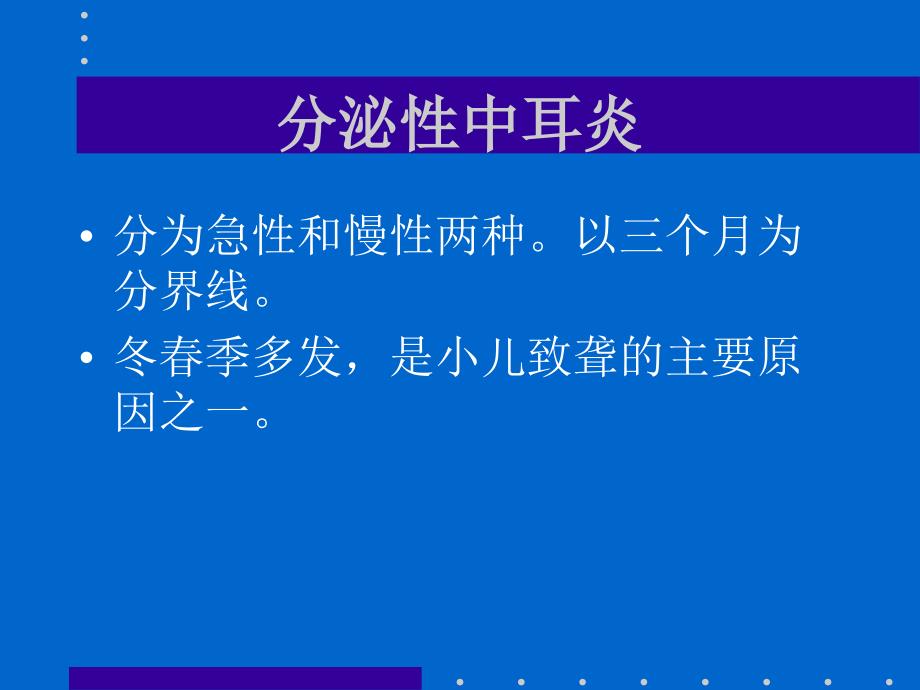 分泌性中耳炎

• 分为急性和慢性两种。以三个月为分界线。

• 冬春季多发，是小儿致聋的主要原因之一。